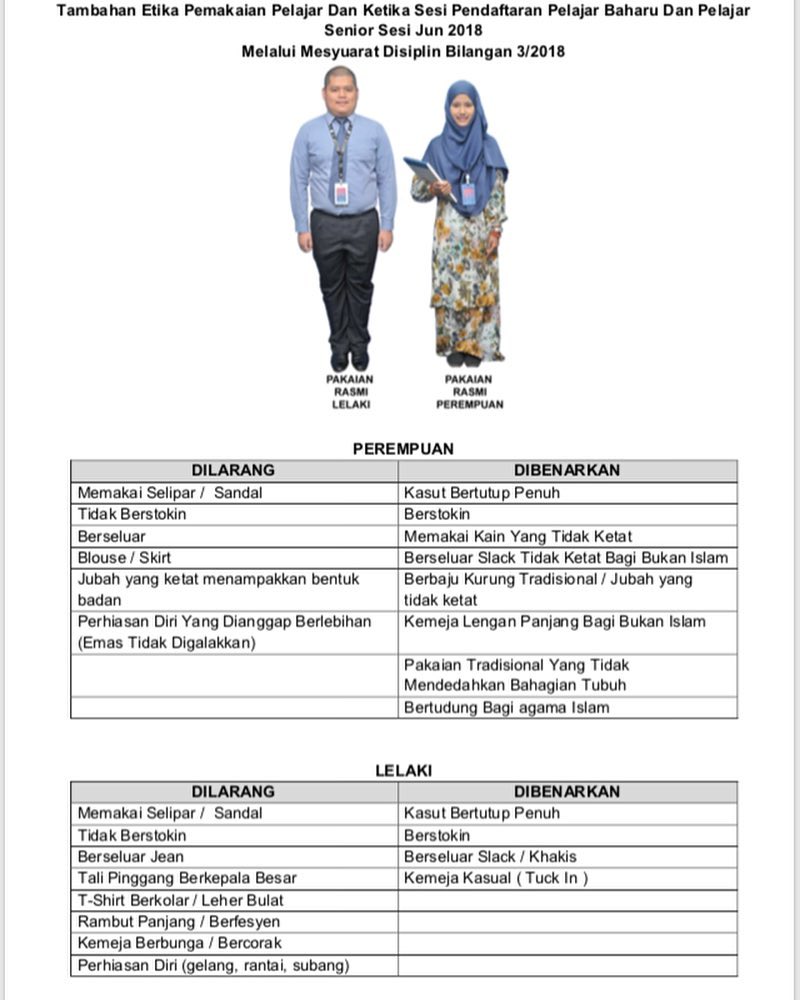 Tambahan Etika Pemakaian Pelajar Dan Ketika Sesi Pendaftaran Pelajar Baharu Dan Pelajar Senior Sesi Jun 2018
Melalui Mesyuarat Disiplin Bilangan 3/2018

PAKAIAN
RASMI
LELAKI

PAKAIAN
RASMI
PEREMPUAN

PEREMPUAN

| DILARANG | DIBENARKAN |
|---|---|
| Memakai Selipar / Sandal | Kasut Bertutup Penuh |
| Tidak Berstokin | Berstokin |
| Berseluar | Memakai Kain Yang Tidak Ketat |
| Blouse / Skirt | Berseluar Slack Tidak Ketat Bagi Bukan Islam |
| Jubah yang ketat menampakkan bentuk badan | Berbaju Kurung Tradisional / Jubah yang tidak ketat |
| Perhiasan Diri Yang Dianggap Berlebihan (Emas Tidak Digalakkan) | Kemeja Lengan Panjang Bagi Bukan Islam |
|  | Pakaian Tradisional Yang Tidak Mendedahkan Bahagian Tubuh |
|  | Bertudung Bagi agama Islam |

LELAKI

| DILARANG | DIBENARKAN |
|---|---|
| Memakai Selipar / Sandal | Kasut Bertutup Penuh |
| Tidak Berstokin | Berstokin |
| Berseluar Jean | Berseluar Slack / Khakis |
| Tali Pinggang Berkepala Besar | Kemeja Kasual ( Tuck In ) |
| T-Shirt Berkolar / Leher Bulat |  |
| Rambut Panjang / Berfesyen |  |
| Kemeja Berbunga / Bercorak |  |
| Perhiasan Diri (gelang, rantai, subang) |  |